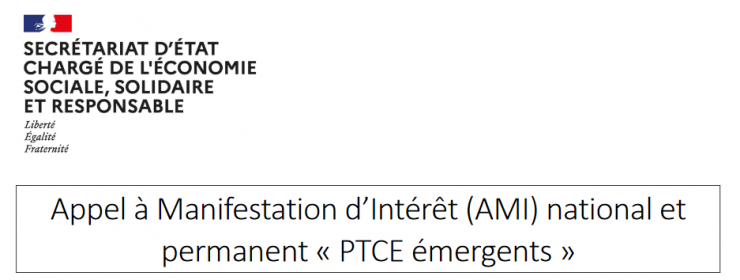 SECRÉTARIAT D'ÉTAT
CHARGÉ DE L'ÉCONOMIE
SOCIALE, SOLIDAIRE
ET RESPONSABLE

Liberté
Égalité
Fraternité

Appel à Manifestation d'Intérêt (AMI) national et permanent « PTCE émergents »